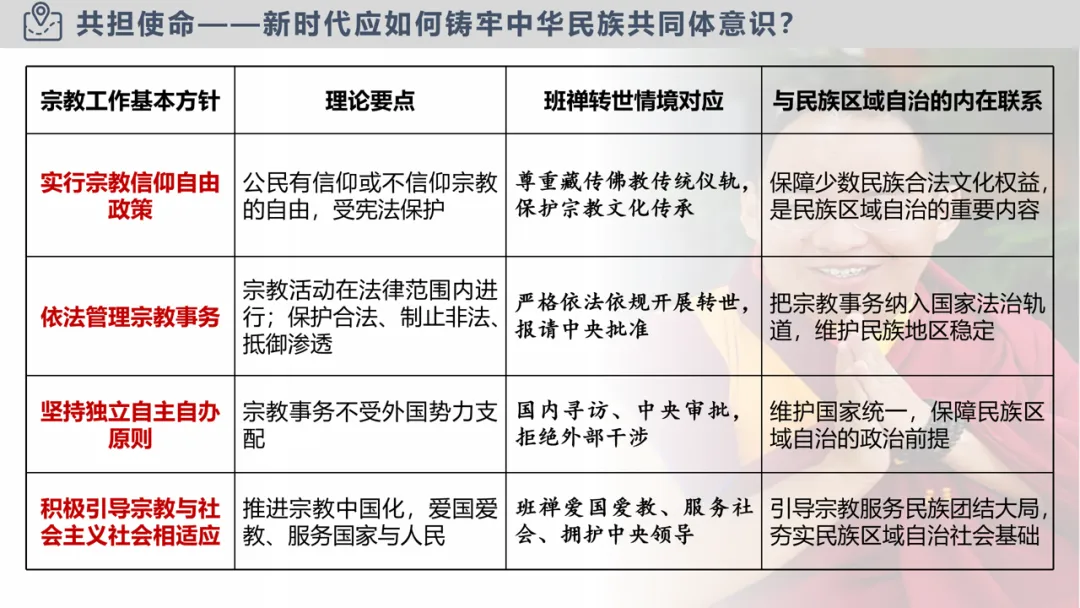 共担使命——新时代应如何铸牢中华民族共同体意识？

| 宗教工作基本方针 | 理论要点 | 班禅转世情境对应 | 与民族区域自治的内在联系 |
|---|---|---|---|
| 实行宗教信仰自由政策 | 公民有信仰或不信仰宗教的自由，受宪法保护 | 尊重藏传佛教传统仪轨，保护宗教文化传承 | 保障少数民族合法文化权益，是民族区域自治的重要内容 |
| 依法管理宗教事务 | 宗教活动在法律范围内进行；保护合法、制止非法、抵御渗透 | 严格依法依规开展转世，报请中央批准 | 把宗教事务纳入国家法治轨道，维护民族地区稳定 |
| 坚持独立自主自办原则 | 宗教事务不受外国势力支配 | 国内寻访、中央审批，拒绝外部干涉 | 维护国家统一，保障民族区域自治的政治前提 |
| 积极引导宗教与社会主义社会相适应 | 推进宗教中国化，爱国爱教、服务国家与人民 | 班禅爱国爱教、服务社会、拥护中央领导 | 引导宗教服务民族团结大局，夯实民族区域自治社会基础 |